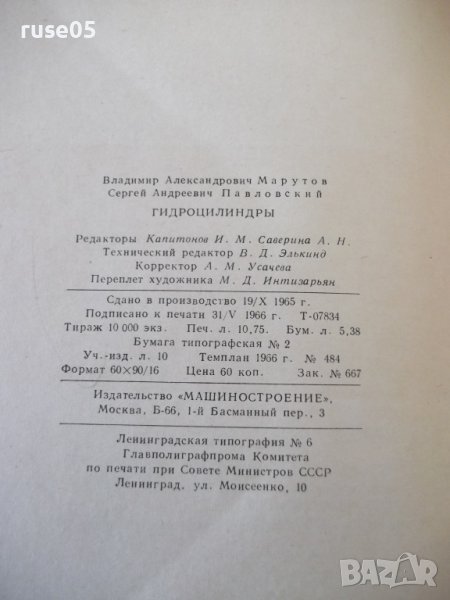 ruse05

Владимир Александрович Марутов
Сергей Андреевич Павловский

ГИДРОЦИЛИНДРЫ

Редакторы Капитонов И. М. Саверина А. Н.
Технический редактор В. Д. Элькинд
Корректор А. М. Усачева
Переплет художника М. Д. Интизарьян

Сдано в производство 19/X 1965 г.
Подписано к печати 31/V 1966 г. Т-07834
Тираж 10 000 экз. Печ. л. 10,75. Бум. л. 5,38
Бумага типографская № 2
Уч.-изд. л. 10 Темплан 1966 г. № 484
Формат 60×90/16 Цена 60 коп. Зак. № 667

Издательство «МАШИНОСТРОЕНИЕ»,
Москва, Б-66, 1-й Басманный пер., 3

Ленинградская типография № 6
Главполиграфпрома Комитета
по печати при Совете Министров СССР
Ленинград, ул. Моисеенко, 10

BAZAR